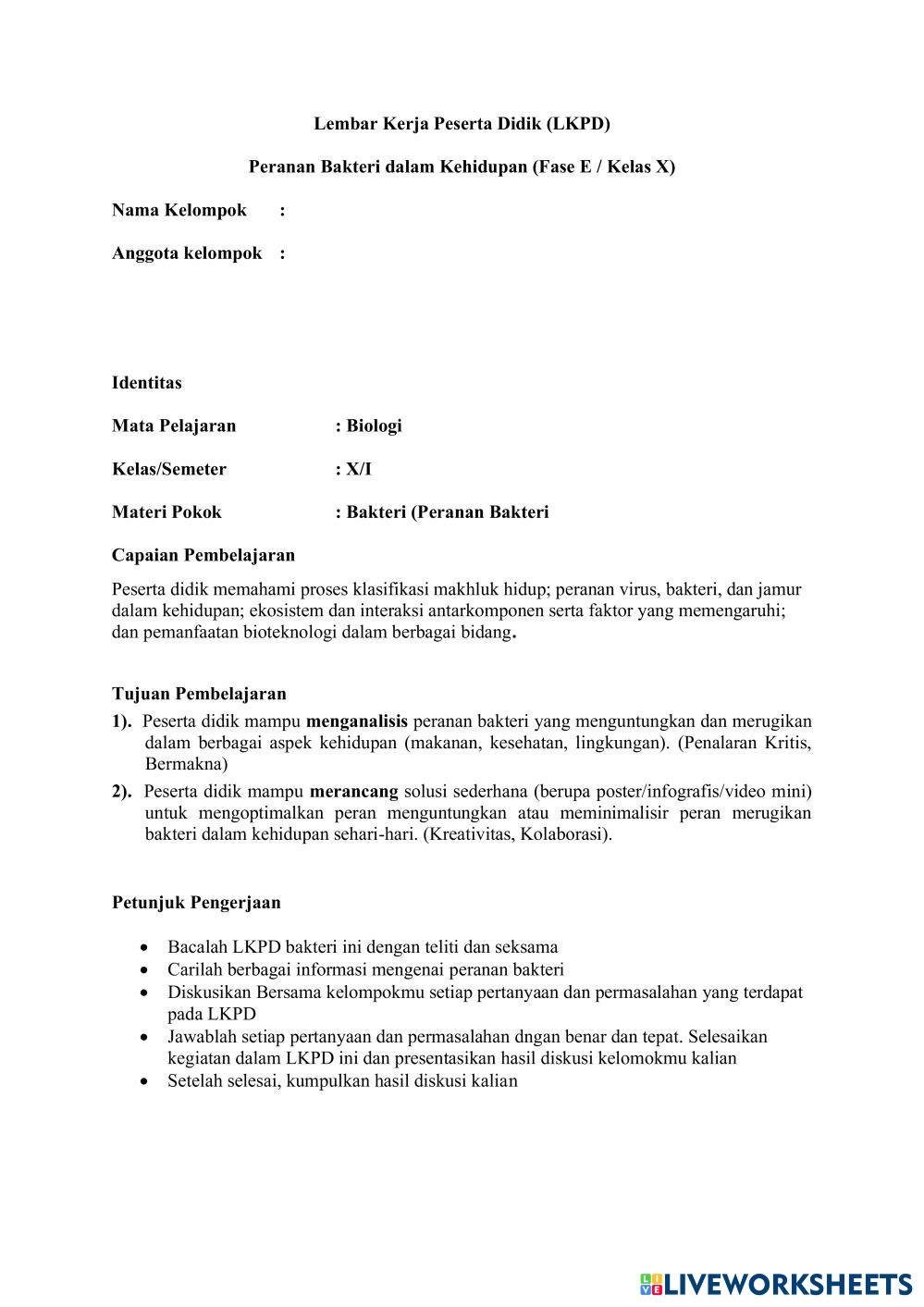 Lembar Kerja Peserta Didik (LKPD)

Peranan Bakteri dalam Kehidupan (Fase E / Kelas X)

Nama Kelompok :

Anggota kelompok :

Identitas

Mata Pelajaran : Biologi

Kelas/Semeter : X/I

Materi Pokok : Bakteri (Peranan Bakteri

Capaian Pembelajaran

Peserta didik memahami proses klasifikasi makhluk hidup; peranan virus, bakteri, dan jamur dalam kehidupan; ekosistem dan interaksi antarkomponen serta faktor yang memengaruhi; dan pemanfaatan bioteknologi dalam berbagai bidang.

Tujuan Pembelajaran

1). Peserta didik mampu menganalisis peranan bakteri yang menguntungkan dan merugikan dalam berbagai aspek kehidupan (makanan, kesehatan, lingkungan). (Penalaran Kritis, Bermakna)

2). Peserta didik mampu merancang solusi sederhana (berupa poster/infografis/video mini) untuk mengoptimalkan peran menguntungkan atau meminimalisir peran merugikan bakteri dalam kehidupan sehari-hari. (Kreativitas, Kolaborasi).

Petunjuk Pengerjaan

• Bacalah LKPD bakteri ini dengan teliti dan seksama
• Carilah berbagai informasi mengenai peranan bakteri
• Diskusikan Bersama kelompokmu setiap pertanyaan dan permasalahan yang terdapat pada LKPD
• Jawablah setiap pertanyaan dan permasalahan dngan benar dan tepat. Selesaikan kegiatan dalam LKPD ini dan presentasikan hasil diskusi kelomokmu kalian
• Setelah selesai, kumpulkan hasil diskusi kalian

LIVEWORKSHEETS